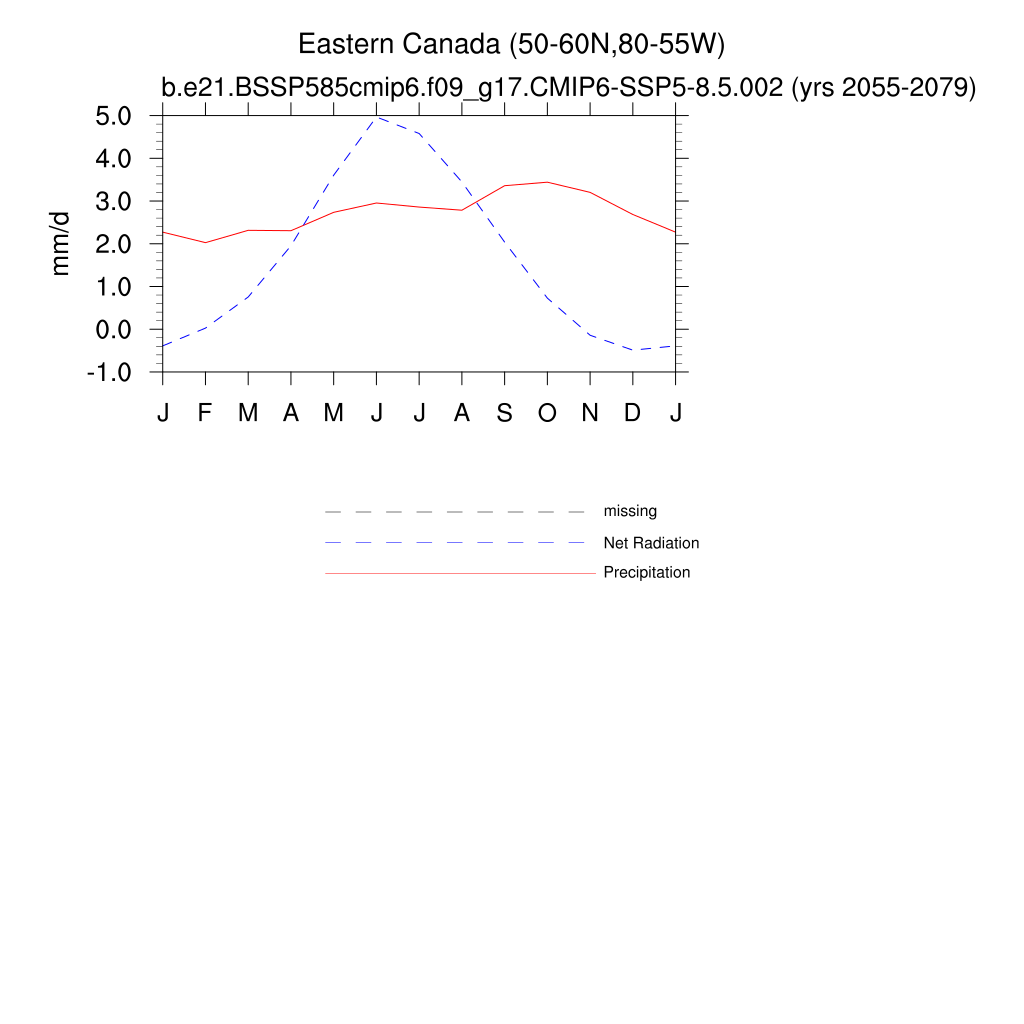 Eastern Canada (50-60N,80-55W)
b.e21.BSSP585cmip6.f09_g17.CMIP6-SSP5-8.5.002 (yrs 2055-2079)

mm/d

5.0
4.0
3.0
2.0
1.0
0.0
-1.0

J F M A M J J A S O N D J

missing
Net Radiation
Precipitation